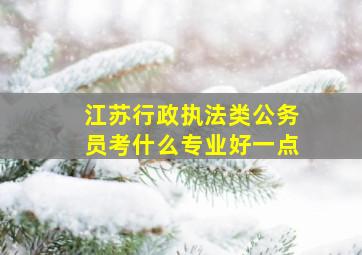 江苏行政执法类公务员考什么专业好一点